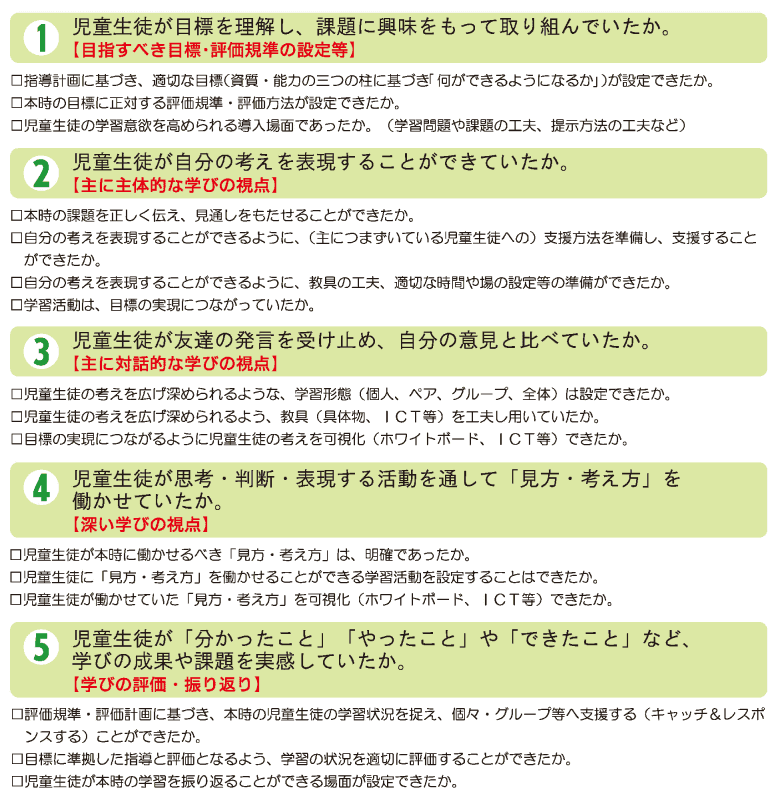 1 児童生徒が目標を理解し、課題に興味をもって取り組んでいたか。
【目指すべき目標・評価規準の設定等】

□指導計画に基づき、適切な目標（資質・能力の三つの柱に基づき「何ができるようになるか」）が設定できたか。
□本時の目標に正対する評価規準・評価方法が設定できたか。
□児童生徒の学習意欲を高められる導入場面であったか。（学習問題や課題の工夫、提示方法の工夫など）

2 児童生徒が自分の考えを表現することができていたか。
【主に主体的な学びの視点】

□本時の課題を正しく伝え、見通しをもたせることができたか。
□自分の考えを表現することができるように、（主につまずいている児童生徒への）支援方法を準備し、支援することができたか。
□自分の考えを表現することができるように、教具の工夫、適切な時間や場の設定等の準備ができたか。
□学習活動は、目標の実現につながっていたか。

3 児童生徒が友達の発言を受け止め、自分の意見と比べていたか。
【主に対話的な学びの視点】

□児童生徒の考えを広げ深められるような、学習形態（個人、ペア、グループ、全体）は設定できたか。
□児童生徒の考えを広げ深められるよう、教具（具体物、ＩＣＴ等）を工夫し用いていたか。
□目標の実現につながるように児童生徒の考えを可視化（ホワイトボード、ＩＣＴ等）できたか。

4 児童生徒が思考・判断・表現する活動を通して「見方・考え方」を働かせていたか。
【深い学びの視点】

□児童生徒が本時に働かせるべき「見方・考え方」は、明確であったか。
□児童生徒に「見方・考え方」を働かせることができる学習活動を設定することはできたか。
□児童生徒が働かせていた「見方・考え方」を可視化（ホワイトボード、ＩＣＴ等）できたか。

5 児童生徒が「分かったこと」「やったこと」や「できたこと」など、学びの成果や課題を実感していたか。
【学びの評価・振り返り】

□評価規準・評価計画に基づき、本時の児童生徒の学習状況を捉え、個々・グループ等へ支援する（キャッチ＆レスポンスする）ことができたか。
□目標に準拠した指導と評価となるよう、学習の状況を適切に評価することができたか。
□児童生徒が本時の学習を振り返ることができる場面が設定できたか。